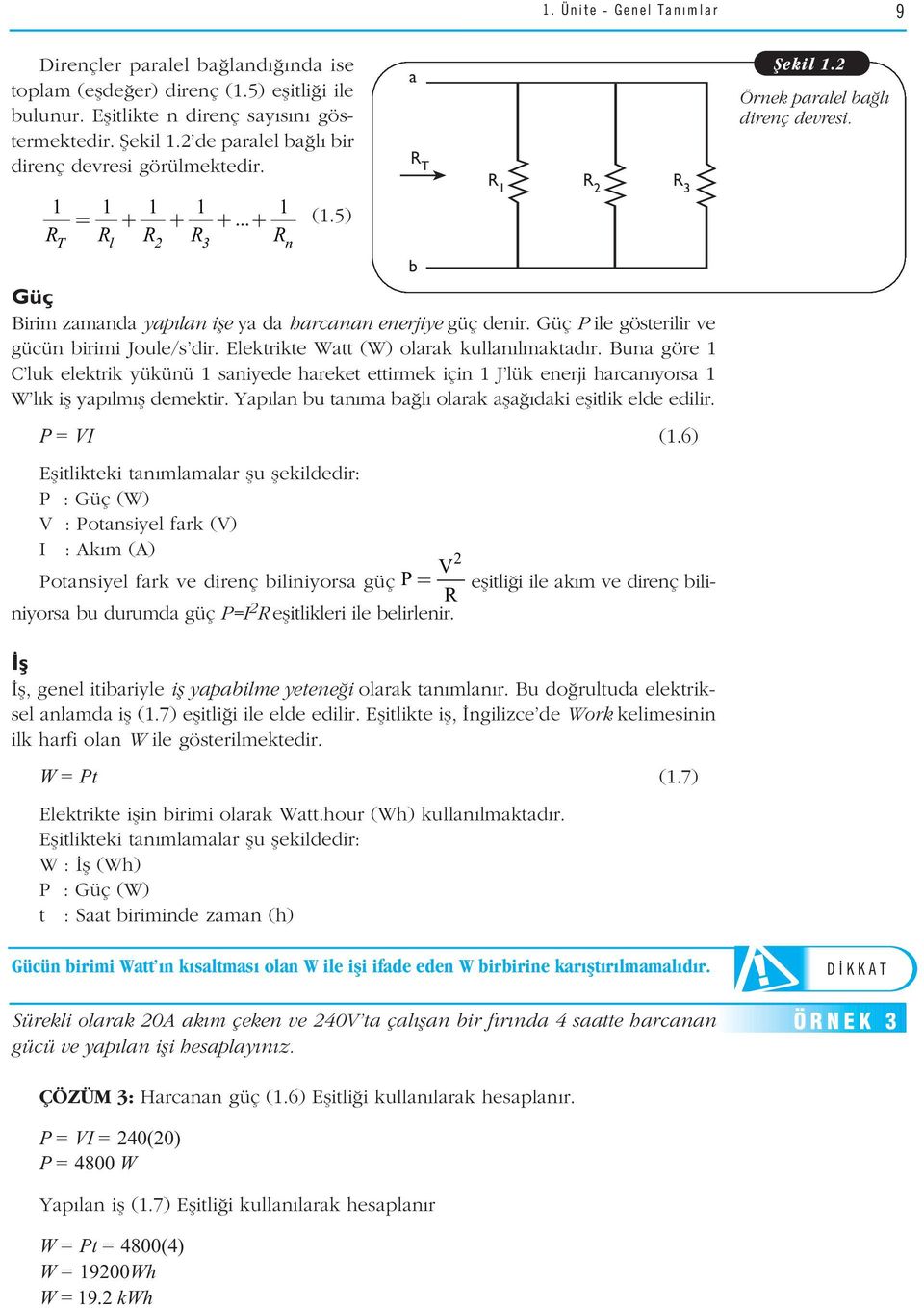 1. Ünite - Genel Tanımlar 9

Dirençler paralel bağlandığında ise toplam (eşdeğer) direnç (1.5) eşitliği ile bulunur. Eşitlikte n direnç sayısını göstermektedir. Şekil 1.2'de paralel bağlı bir direnç devresi görülmektedir.

$\frac{1}{R_T} = \frac{1}{R_1} + \frac{1}{R_2} + \frac{1}{R_3} + ... + \frac{1}{R_n}$ (1.5)

a
$R_T$
$R_1$
$R_2$
$R_3$
b

Şekil 1.2
Örnek paralel bağlı direnç devresi.

Güç
Birim zamanda yapılan işe ya da harcanan enerjiye güç denir. Güç P ile gösterilir ve gücün birimi Joule/s'dir. Elektrikte Watt (W) olarak kullanılmaktadır. Buna göre 1 C'luk elektrik yükünü 1 saniyede hareket ettirmek için 1 J'lük enerji harcanıyorsa 1 W'lık iş yapılmış demektir. Yapılan bu tanıma bağlı olarak aşağıdaki eşitlik elde edilir.

$P = VI$ (1.6)

Eşitlikteki tanımlamalar şu şekildedir:
P : Güç (W)
V : Potansiyel fark (V)
I : Akım (A)
Potansiyel fark ve direnç biliniyorsa güç $P = \frac{V^2}{R}$ eşitliği ile akım ve direnç biliniyorsa bu durumda güç $P=I^2R$ eşitlikleri ile belirlenir.

İş
İş, genel itibariyle iş yapabilme yeteneği olarak tanımlanır. Bu doğrultuda elektriksel anlamda iş (1.7) eşitliği ile elde edilir. Eşitlikte iş, İngilizce'de Work kelimesinin ilk harfi olan W ile gösterilmektedir.

$W = Pt$ (1.7)

Elektrikte işin birimi olarak Watt.hour (Wh) kullanılmaktadır.
Eşitlikteki tanımlamalar şu şekildedir:
W : İş (Wh)
P : Güç (W)
t : Saat biriminde zaman (h)

Gücün birimi Watt'ın kısaltması olan W ile işi ifade eden W birbirine karıştırılmamalıdır.

DİKKAT

Sürekli olarak 20A akım çeken ve 240V'ta çalışan bir fırında 4 saatte harcanan gücü ve yapılan işi hesaplayınız.

ÖRNEK 3

ÇÖZÜM 3: Harcanan güç (1.6) Eşitliği kullanılarak hesaplanır.

$P = VI = 240(20)$
$P = 4800\ W$

Yapılan iş (1.7) Eşitliği kullanılarak hesaplanır

$W = Pt = 4800(4)$
$W = 19200Wh$
$W = 19.2\ kWh$